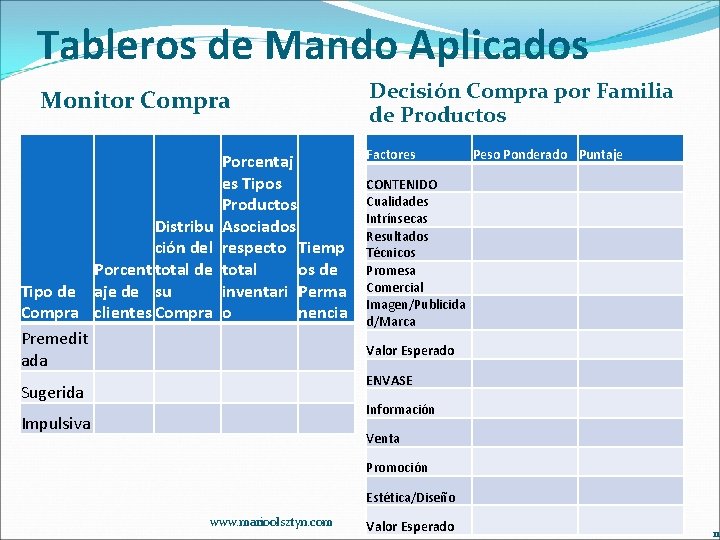 Tableros de Mando Aplicados

Monitor Compra

| Tipo de Compra | Porcentaje de clientes | Distribución del total de su Compra | Porcentajes Tipos Productos Asociados respecto total inventario | Tiempos de Permanencia |
|---|---|---|---|---|
| Premeditada | | | | |
| Sugerida | | | | |
| Impulsiva | | | | |

Decisión Compra por Familia de Productos

| Factores | Peso Ponderado | Puntaje |
|---|---|---|
| CONTENIDO | | |
| Cualidades Intrínsecas | | |
| Resultados Técnicos | | |
| Promesa Comercial | | |
| Imagen/Publicidad/Marca | | |
| Valor Esperado | | |
| ENVASE | | |
| Información | | |
| Venta | | |
| Promoción | | |
| Estética/Diseño | | |
| Valor Esperado | | |

www.marioolsztyn.com

11